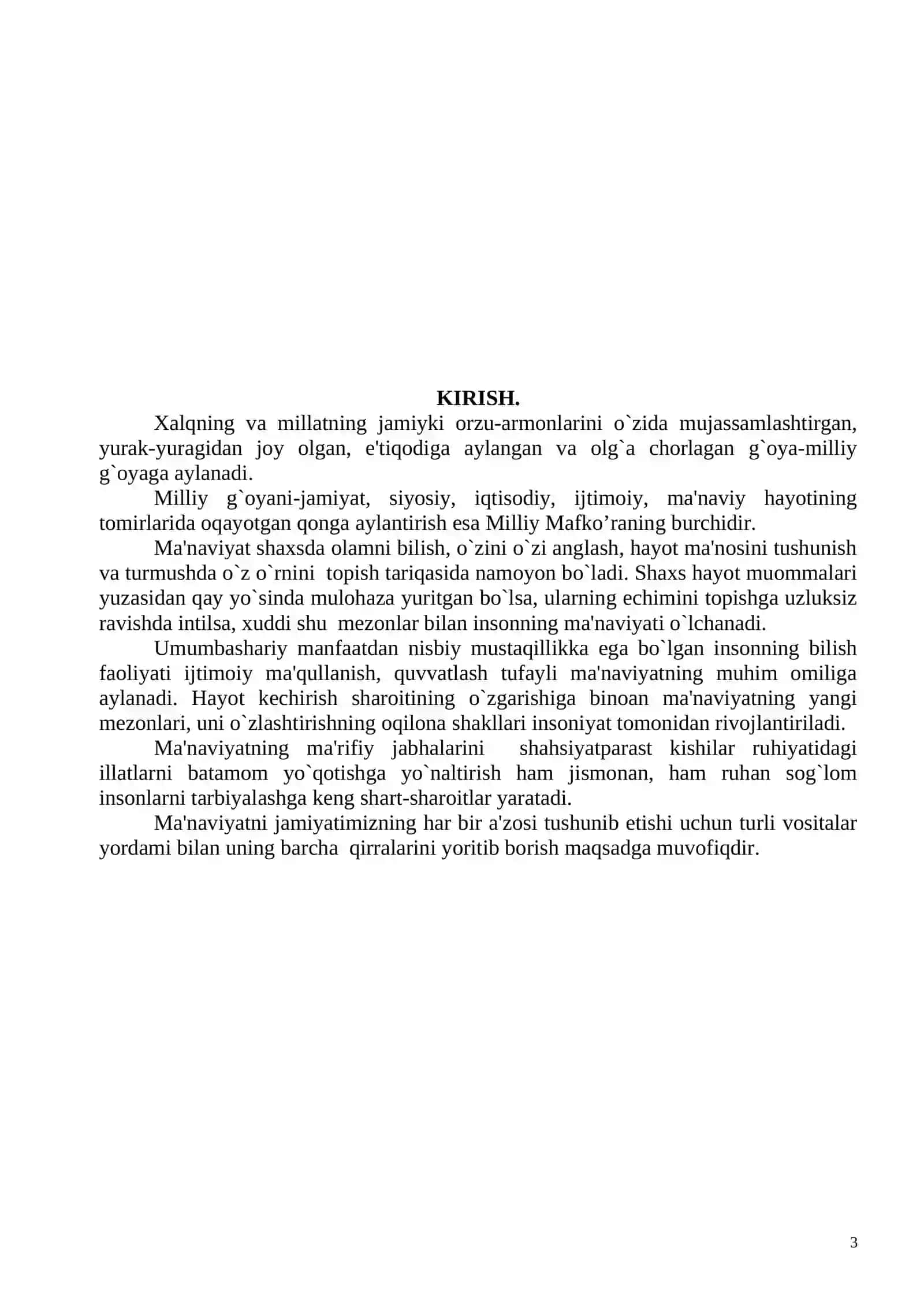 KIRISH.

Xalqning va millatning jamiyki orzu-armonlarini o`zida mujassamlashtirgan, yurak-yuragidan joy olgan, e'tiqodiga aylangan va olg`a chorlagan g`oya-milliy g`oyaga aylanadi.

Milliy g`oyani-jamiyat, siyosiy, iqtisodiy, ijtimoiy, ma'naviy hayotining tomirlarida oqayotgan qonga aylantirish esa Milliy Mafko’raning burchidir.

Ma'naviyat shaxsda olamni bilish, o`zini o`zi anglash, hayot ma'nosini tushunish va turmushda o`z o`rnini topish tariqasida namoyon bo`ladi. Shaxs hayot muommalari yuzasidan qay yo`sinda mulohaza yuritgan bo`lsa, ularning echimini topishga uzluksiz ravishda intilsa, xuddi shu mezonlar bilan insonning ma'naviyati o`lchanadi.

Umumbashariy manfaatdan nisbiy mustaqillikka ega bo`lgan insonning bilish faoliyati ijtimoiy ma'qullanish, quvvatlash tufayli ma'naviyatning muhim omiliga aylanadi. Hayot kechirish sharoitining o`zgarishiga binoan ma'naviyatning yangi mezonlari, uni o`zlashtirishning oqilona shakllari insoniyat tomonidan rivojlantiriladi.

Ma'naviyatning ma'rifiy jabhalarini shahsiyatparast kishilar ruhiyatidagi illatlarni batamom yo`qotishga yo`naltirish ham jismonan, ham ruhan sog`lom insonlarni tarbiyalashga keng shart-sharoitlar yaratadi.

Ma'naviyatni jamiyatimizning har bir a'zosi tushunib etishi uchun turli vositalar yordami bilan uning barcha qirralarini yoritib borish maqsadga muvofiqdir.

3